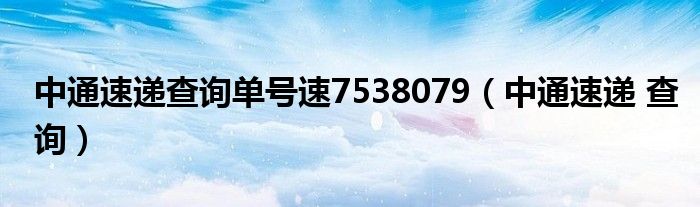 中通速递查询单号速7538079（中通速递 查询）